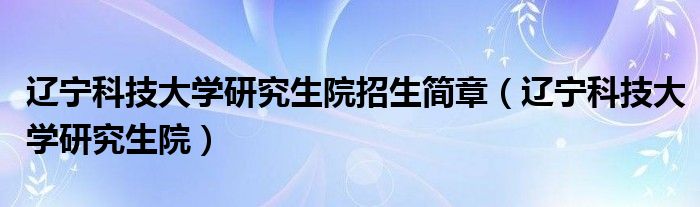 辽宁科技大学研究生院招生简章（辽宁科技大学研究生院）